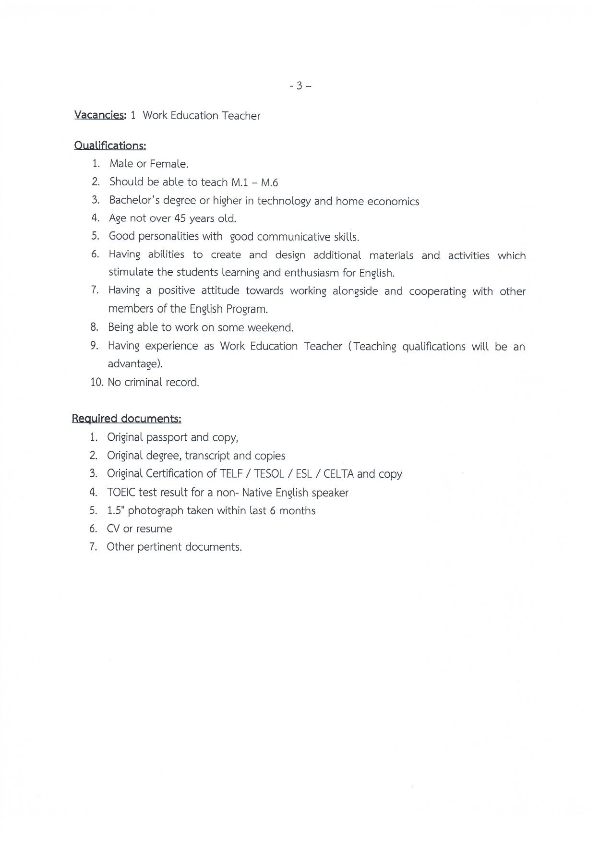 - 3 –

Vacancies: 1 Work Education Teacher

Qualifications:

1. Male or Female.
2. Should be able to teach M.1 – M.6
3. Bachelor's degree or higher in technology and home economics
4. Age not over 45 years old.
5. Good personalities with good communicative skills.
6. Having abilities to create and design additional materials and activities which stimulate the students learning and enthusiasm for English.
7. Having a positive attitude towards working alongside and cooperating with other members of the English Program.
8. Being able to work on some weekend.
9. Having experience as Work Education Teacher (Teaching qualifications will be an advantage).
10. No criminal record.

Required documents:

1. Original passport and copy,
2. Original degree, transcript and copies
3. Original Certification of TELF / TESOL / ESL / CELTA and copy
4. TOEIC test result for a non- Native English speaker
5. 1.5" photograph taken within last 6 months
6. CV or resume
7. Other pertinent documents.